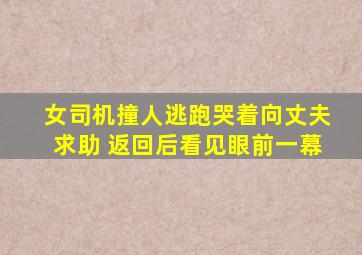 女司机撞人逃跑哭着向丈夫求助 返回后看见眼前一幕